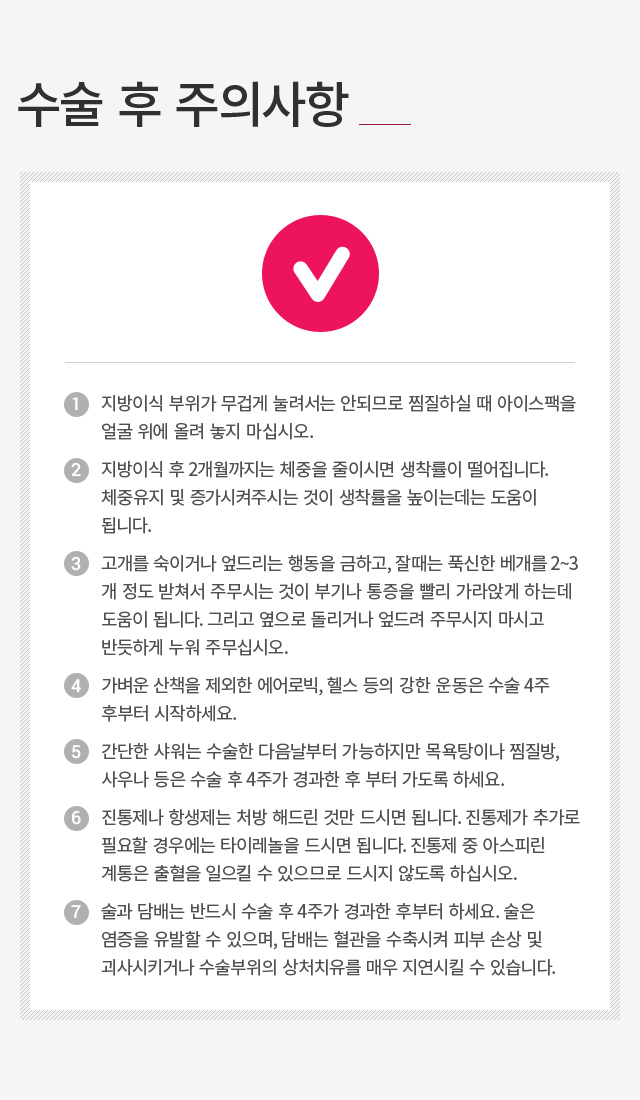 수술 후 주의사항

1 지방이식 부위가 무겁게 눌려서는 안되므로 찜질하실 때 아이스팩을 얼굴 위에 올려 놓지 마십시오.

2 지방이식 후 2개월까지는 체중을 줄이시면 생착률이 떨어집니다. 체중유지 및 증가시켜주시는 것이 생착률을 높이는데는 도움이 됩니다.

3 고개를 숙이거나 엎드리는 행동을 금하고, 잘때는 푹신한 베개를 2~3개 정도 받쳐서 주무시는 것이 부기나 통증을 빨리 가라앉게 하는데 도움이 됩니다. 그리고 옆으로 돌리거나 엎드려 주무시지 마시고 반듯하게 누워 주무십시오.

4 가벼운 산책을 제외한 에어로빅, 헬스 등의 강한 운동은 수술 4주 후부터 시작하세요.

5 간단한 샤워는 수술한 다음날부터 가능하지만 목욕탕이나 찜질방, 사우나 등은 수술 후 4주가 경과한 후 부터 가도록 하세요.

6 진통제나 항생제는 처방 해드린 것만 드시면 됩니다. 진통제가 추가로 필요할 경우에는 타이레놀을 드시면 됩니다. 진통제 중 아스피린 계통은 출혈을 일으킬 수 있으므로 드시지 않도록 하십시오.

7 술과 담배는 반드시 수술 후 4주가 경과한 후부터 하세요. 술은 염증을 유발할 수 있으며, 담배는 혈관을 수축시켜 피부 손상 및 괴사시키거나 수술부위의 상처치유를 매우 지연시킬 수 있습니다.